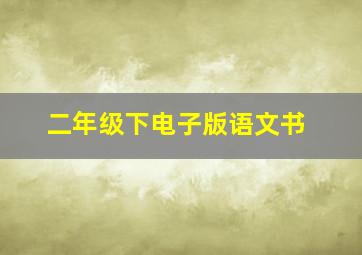 二年级下电子版语文书